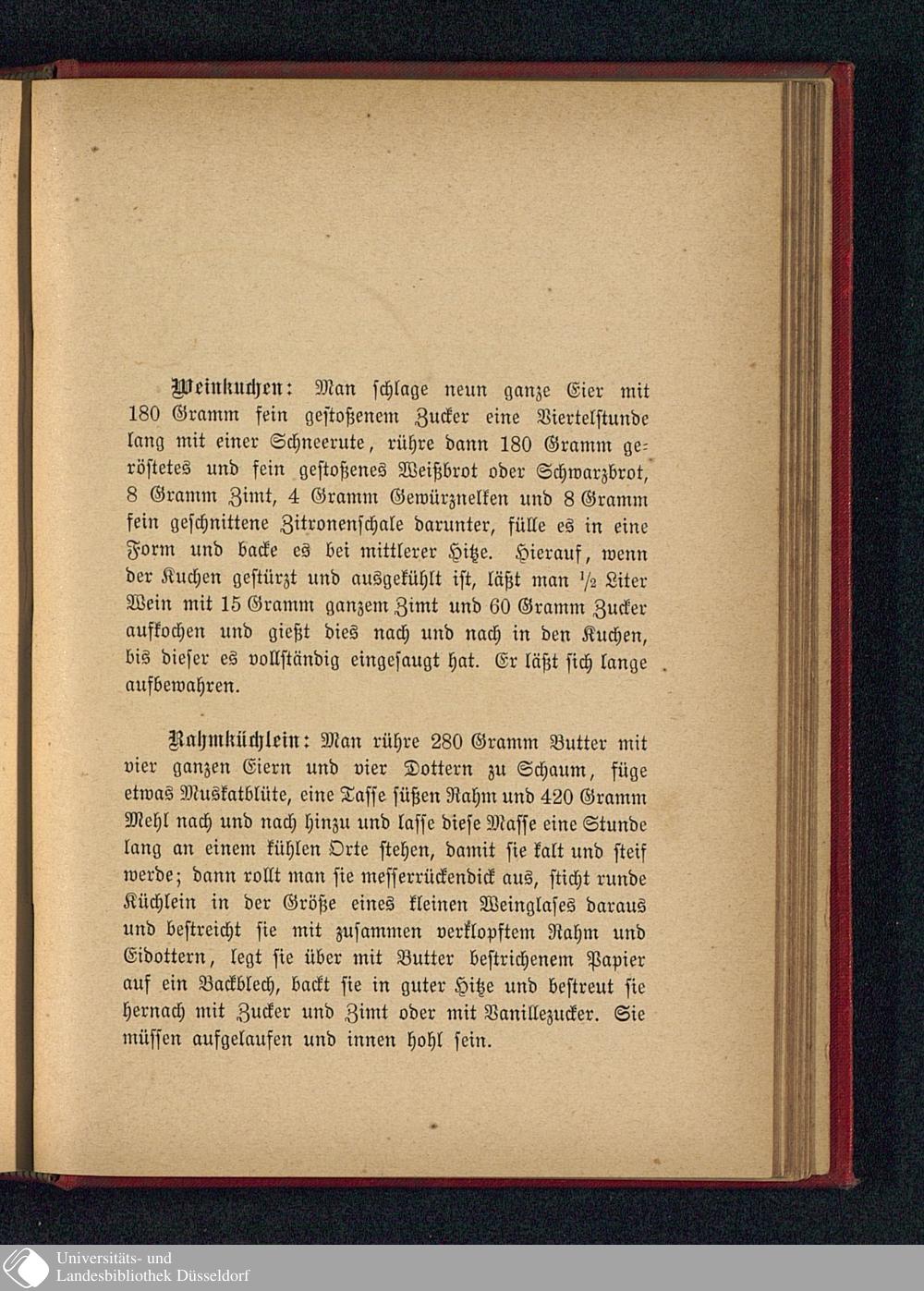 Weinkuchen: Man schlage neun ganze Eier mit 180 Gramm fein gestoßenem Zucker eine Viertelstunde lang mit einer Schneerute, rühre dann 180 Gramm geröstetes und fein gestoßenes Weißbrot oder Schwarzbrot, 8 Gramm Zimt, 4 Gramm Gewürznelken und 8 Gramm fein geschnittene Zitronenschale darunter, fülle es in eine Form und backe es bei mittlerer Hitze. Hierauf, wenn der Kuchen gestürzt und ausgekühlt ist, läßt man $\frac{1}{2}$ Liter Wein mit 15 Gramm ganzem Zimt und 60 Gramm Zucker aufkochen und gießt dies nach und nach in den Kuchen, bis dieser es vollständig eingesaugt hat. Er läßt sich lange aufbewahren.

Rahmküchlein: Man rühre 280 Gramm Butter mit vier ganzen Eiern und vier Dottern zu Schaum, füge etwas Muskatblüte, eine Tasse süßen Rahm und 420 Gramm Mehl nach und nach hinzu und lasse diese Masse eine Stunde lang an einem kühlen Orte stehen, damit sie kalt und steif werde; dann rollt man sie messerrückendick aus, sticht runde Küchlein in der Größe eines kleinen Weinglases daraus und bestreicht sie mit zusammen verklopftem Rahm und Eidottern, legt sie über mit Butter bestrichenem Papier auf ein Backblech, backt sie in guter Hitze und bestreut sie hernach mit Zucker und Zimt oder mit Vanillezucker. Sie müssen aufgelaufen und innen hohl sein.

Universitäts- und Landesbibliothek Düsseldorf